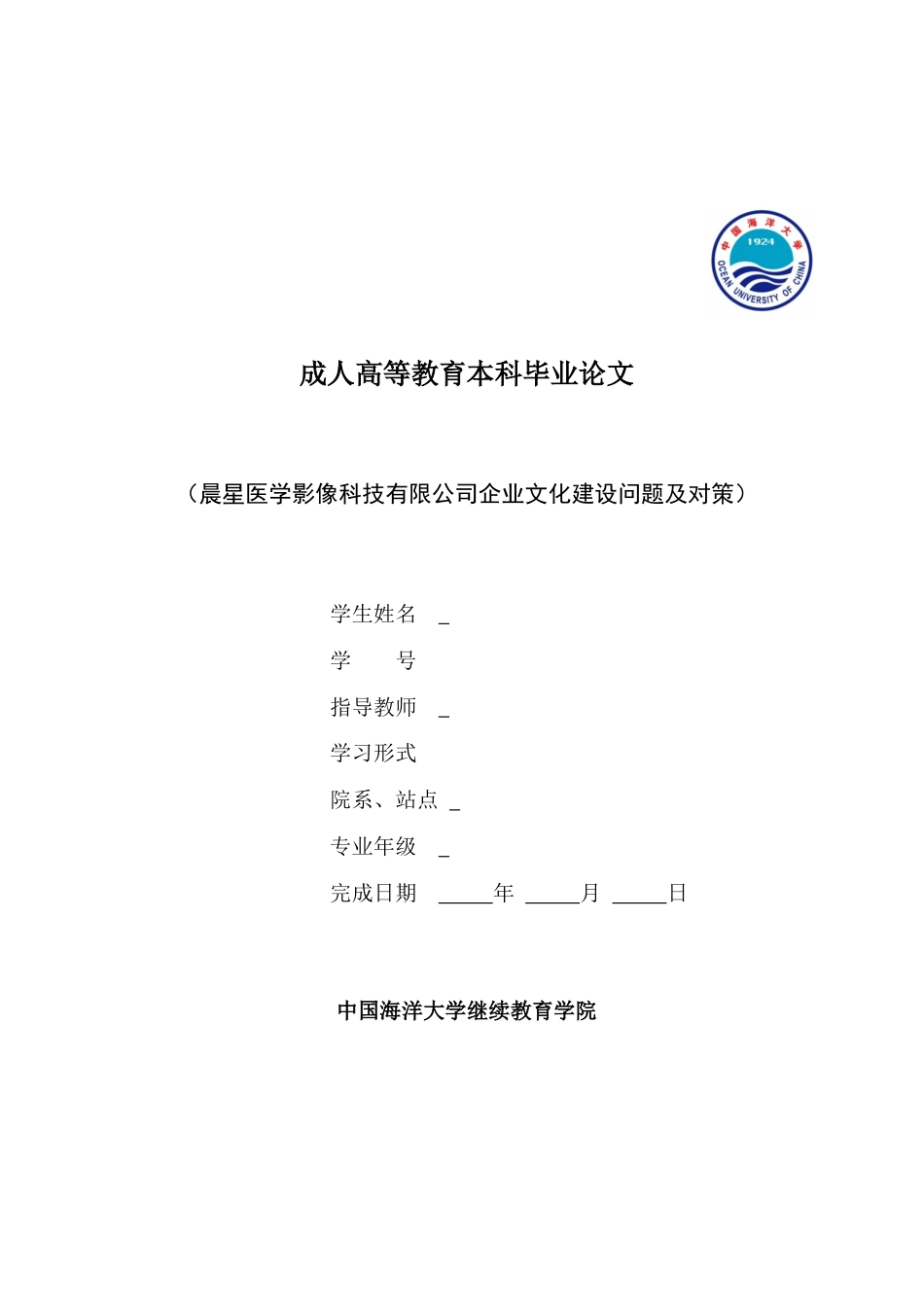 中国海洋大学
1924
OCEAN UNIVERSITY OF CHINA

成人高等教育本科毕业论文

（晨星医学影像科技有限公司企业文化建设问题及对策）

学生姓名 _

学 号

指导教师 _

学习形式

院系、站点 _

专业年级 _

完成日期 _____年 _____月 _____日

中国海洋大学继续教育学院